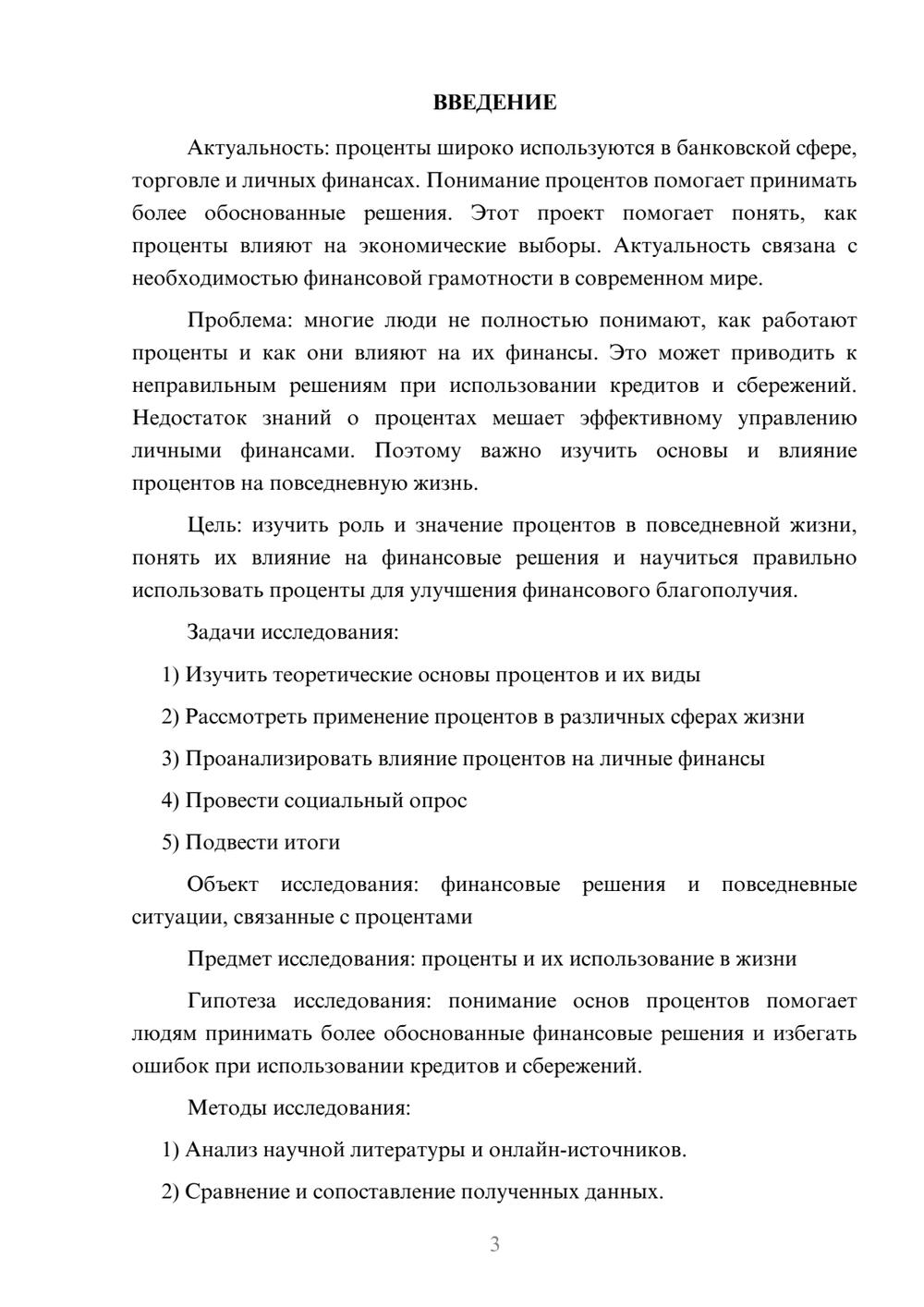 ВВЕДЕНИЕ

Актуальность: проценты широко используются в банковской сфере, торговле и личных финансах. Понимание процентов помогает принимать более обоснованные решения. Этот проект помогает понять, как проценты влияют на экономические выборы. Актуальность связана с необходимостью финансовой грамотности в современном мире.

Проблема: многие люди не полностью понимают, как работают проценты и как они влияют на их финансы. Это может приводить к неправильным решениям при использовании кредитов и сбережений. Недостаток знаний о процентах мешает эффективному управлению личными финансами. Поэтому важно изучить основы и влияние процентов на повседневную жизнь.

Цель: изучить роль и значение процентов в повседневной жизни, понять их влияние на финансовые решения и научиться правильно использовать проценты для улучшения финансового благополучия.

Задачи исследования:

1) Изучить теоретические основы процентов и их виды

2) Рассмотреть применение процентов в различных сферах жизни

3) Проанализировать влияние процентов на личные финансы

4) Провести социальный опрос

5) Подвести итоги

Объект исследования: финансовые решения и повседневные ситуации, связанные с процентами

Предмет исследования: проценты и их использование в жизни

Гипотеза исследования: понимание основ процентов помогает людям принимать более обоснованные финансовые решения и избегать ошибок при использовании кредитов и сбережений.

Методы исследования:

1) Анализ научной литературы и онлайн-источников.

2) Сравнение и сопоставление полученных данных.

3